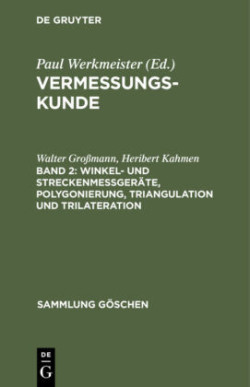 DE GRUYTER

Paul Werkmeister (Ed.)
VERMESSUNGSKUNDE

Walter Großmann, Heribert Kahmen
BAND 2: WINKEL- UND STRECKENMESSGERÄTE, POLYGONIERUNG, TRIANGULATION UND TRILATERATION

SAMMLUNG GÖSCHEN

DE
G